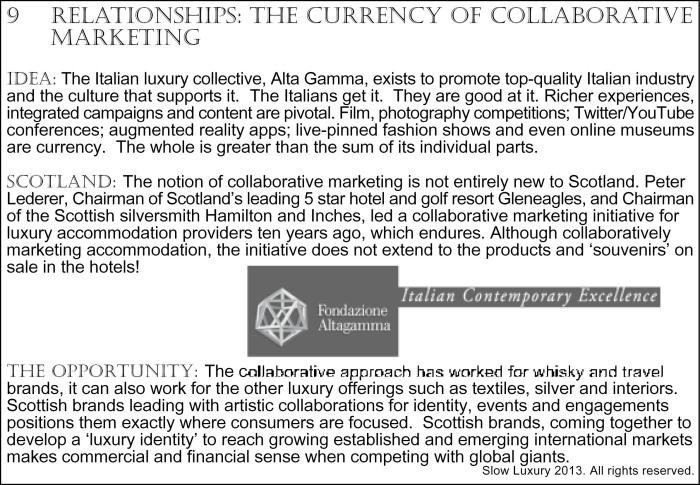 9 RELATIONSHIPS: THE CURRENCY OF COLLABORATIVE MARKETING

IDEA: The Italian luxury collective, Alta Gamma, exists to promote top-quality Italian industry and the culture that supports it. The Italians get it. They are good at it. Richer experiences, integrated campaigns and content are pivotal. Film, photography competitions; Twitter/YouTube conferences; augmented reality apps; live-pinned fashion shows and even online museums are currency. The whole is greater than the sum of its individual parts.

SCOTLAND: The notion of collaborative marketing is not entirely new to Scotland. Peter Lederer, Chairman of Scotland's leading 5 star hotel and golf resort Gleneagles, and Chairman of the Scottish silversmith Hamilton and Inches, led a collaborative marketing initiative for luxury accommodation providers ten years ago, which endures. Although collaboratively marketing accommodation, the initiative does not extend to the products and 'souvenirs' on sale in the hotels!

Fondazione
Altagamma

Italian Contemporary Excellence

THE OPPORTUNITY: The collaborative approach has worked for whisky and travel brands, it can also work for the other luxury offerings such as textiles, silver and interiors. Scottish brands leading with artistic collaborations for identity, events and engagements positions them exactly where consumers are focused. Scottish brands, coming together to develop a 'luxury identity' to reach growing established and emerging international markets makes commercial and financial sense when competing with global giants.

Slow Luxury 2013. All rights reserved.